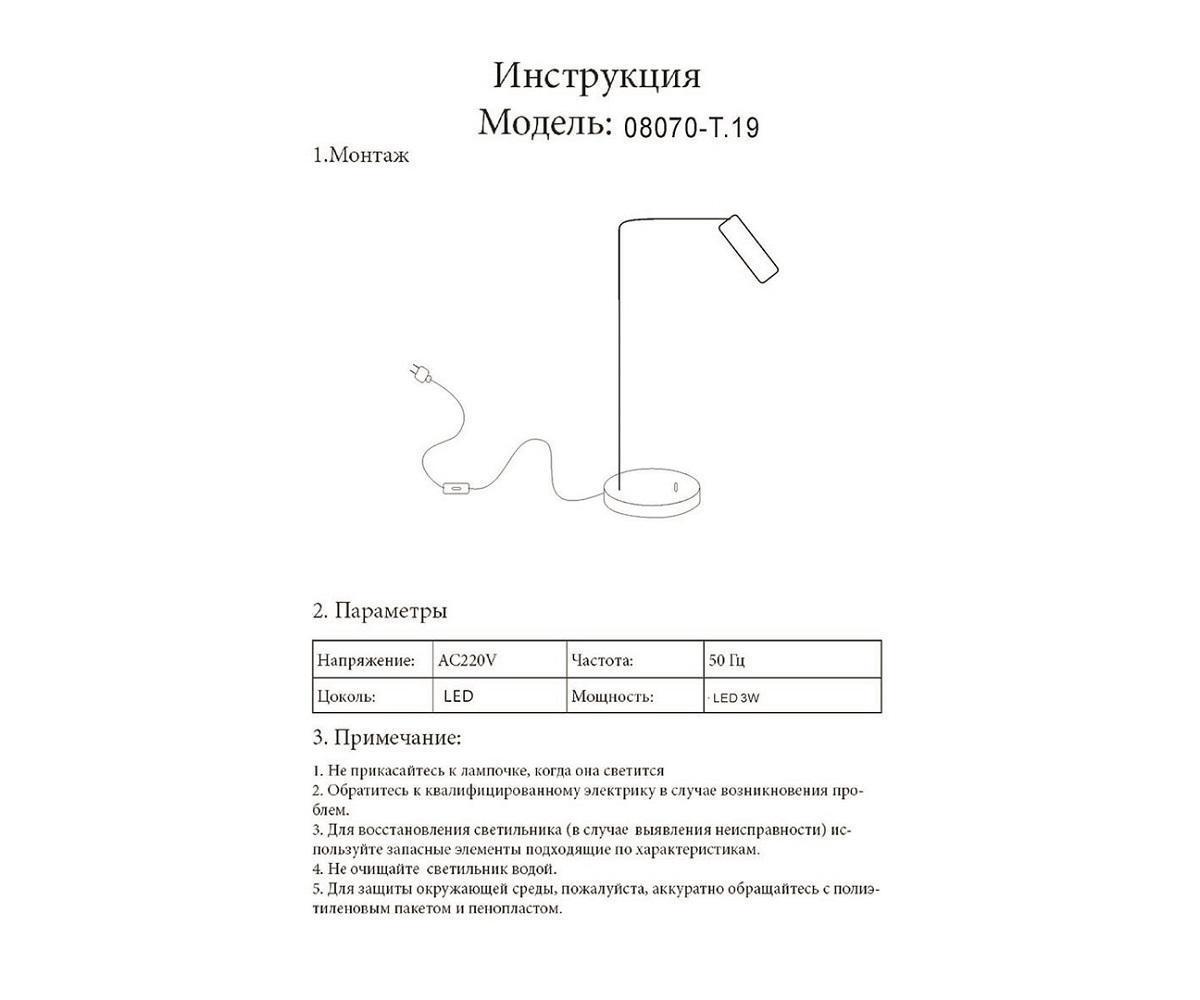 Инструкция
Модель: 08070-T.19

1.Монтаж

2. Параметры

| Напряжение: | AC220V | Частота: | 50 Гц |
|---|---|---|---|
| Цоколь: | LED | Мощность: | · LED 3W |

3. Примечание:

1. Не прикасайтесь к лампочке, когда она светится
2. Обратитесь к квалифицированному электрику в случае возникновения проблем.
3. Для восстановления светильника (в случае выявления неисправности) используйте запасные элементы подходящие по характеристикам.
4. Не очищайте светильник водой.
5. Для защиты окружающей среды, пожалуйста, аккуратно обращайтесь с полиэтиленовым пакетом и пенопластом.